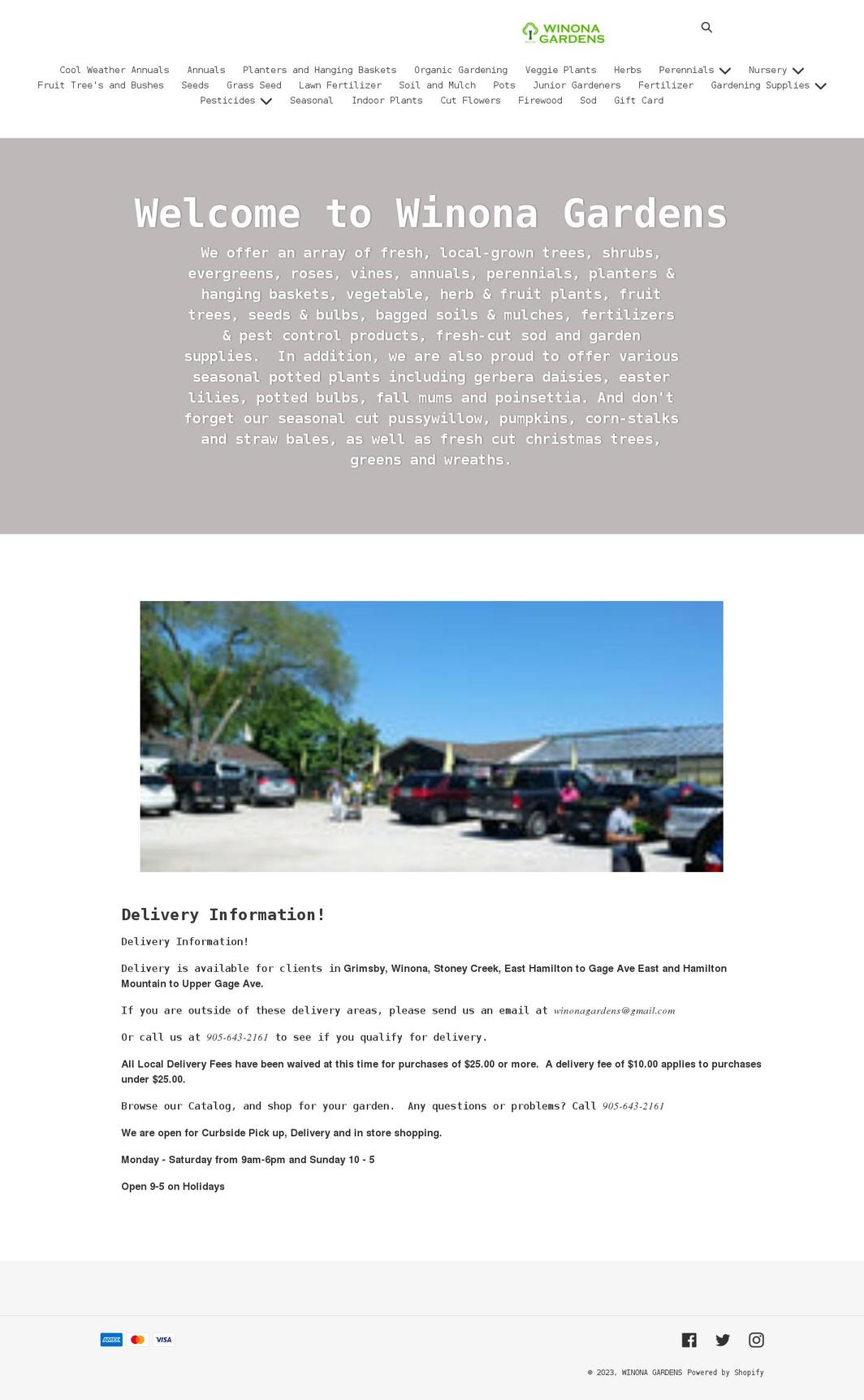 WINONA GARDENS

Cool Weather Annuals Annuals Planters and Hanging Baskets Organic Gardening Veggie Plants Herbs Perennials Nursery Fruit Tree's and Bushes Seeds Grass Seed Lawn Fertilizer Soil and Mulch Pots Junior Gardeners Fertilizer Gardening Supplies Pesticides Seasonal Indoor Plants Cut Flowers Firewood Sod Gift Card

Welcome to Winona Gardens

We offer an array of fresh, local-grown trees, shrubs, evergreens, roses, vines, annuals, perennials, planters & hanging baskets, vegetable, herb & fruit plants, fruit trees, seeds & bulbs, bagged soils & mulches, fertilizers & pest control products, fresh-cut sod and garden supplies. In addition, we are also proud to offer various seasonal potted plants including gerbera daisies, easter lilies, potted bulbs, fall mums and poinsettia. And don't forget our seasonal cut pussywillow, pumpkins, corn-stalks and straw bales, as well as fresh cut christmas trees, greens and wreaths.

Delivery Information!

Delivery Information!

Delivery is available for clients in Grimsby, Winona, Stoney Creek, East Hamilton to Gage Ave East and Hamilton Mountain to Upper Gage Ave.

If you are outside of these delivery areas, please send us an email at winonagardens@gmail.com

Or call us at 905-643-2161 to see if you qualify for delivery.

All Local Delivery Fees have been waived at this time for purchases of $25.00 or more. A delivery fee of $10.00 applies to purchases under $25.00.

Browse our Catalog, and shop for your garden. Any questions or problems? Call 905-643-2161

We are open for Curbside Pick up, Delivery and in store shopping.

Monday - Saturday from 9am-6pm and Sunday 10 - 5

Open 9-5 on Holidays

AMEX VISA

© 2023, WINONA GARDENS Powered by Shopify